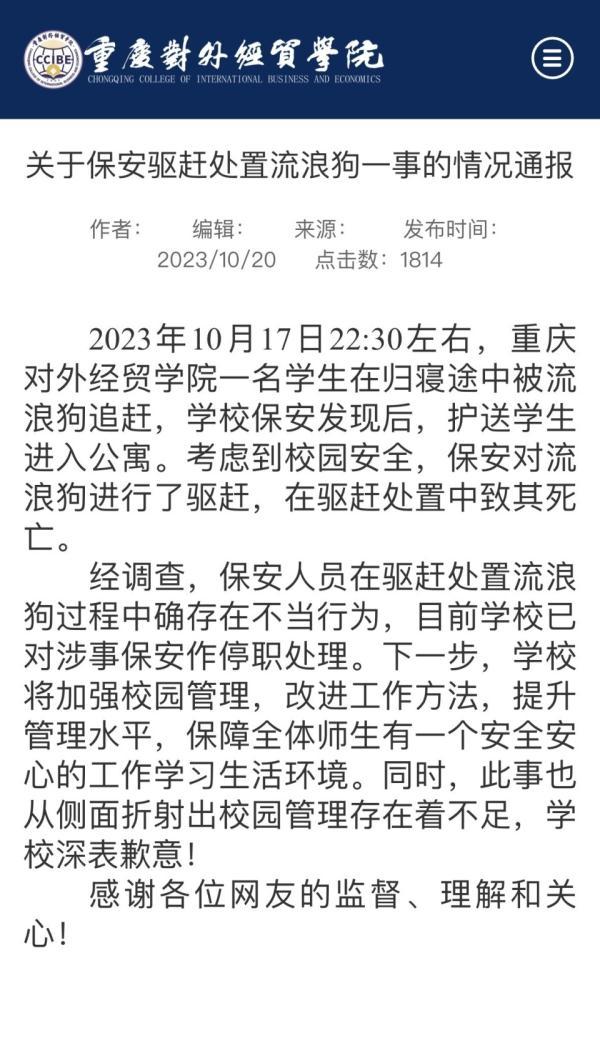 CCIBE

重慶對外經貿學院
CHONGQING COLLEGE OF INTERNATIONAL BUSINESS AND ECONOMICS

关于保安驱赶处置流浪狗一事的情况通报

作者：　编辑：　来源：　发布时间：2023/10/20　点击数：1814

2023年10月17日22:30左右，重庆对外经贸学院一名学生在归寝途中被流浪狗追赶，学校保安发现后，护送学生进入公寓。考虑到校园安全，保安对流浪狗进行了驱赶，在驱赶处置中致其死亡。

经调查，保安人员在驱赶处置流浪狗过程中确存在不当行为，目前学校已对涉事保安作停职处理。下一步，学校将加强校园管理，改进工作方法，提升管理水平，保障全体师生有一个安全安心的工作学习生活环境。同时，此事也从侧面折射出校园管理存在着不足，学校深表歉意！

感谢各位网友的监督、理解和关心！